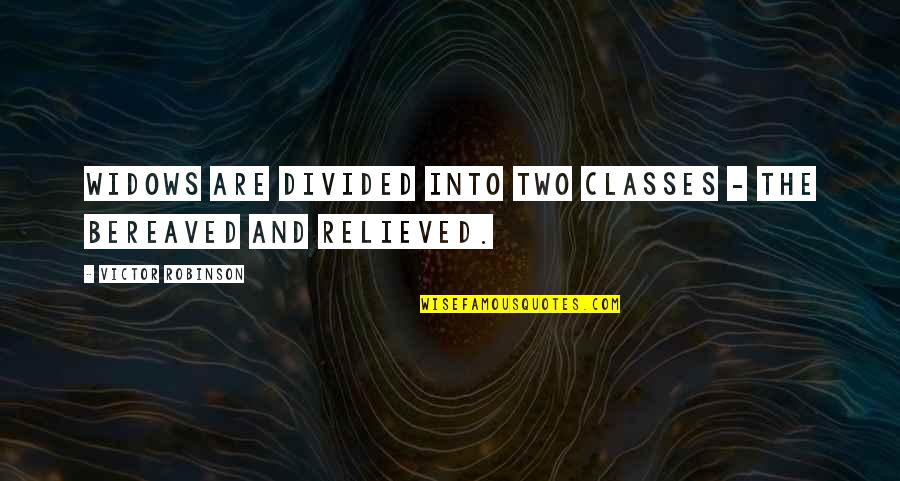 WIDOWS ARE DIVIDED INTO TWO CLASSES - THE BEREAVED AND RELIEVED.

- VICTOR ROBINSON

WISEFAMOUSQUOTES.COM